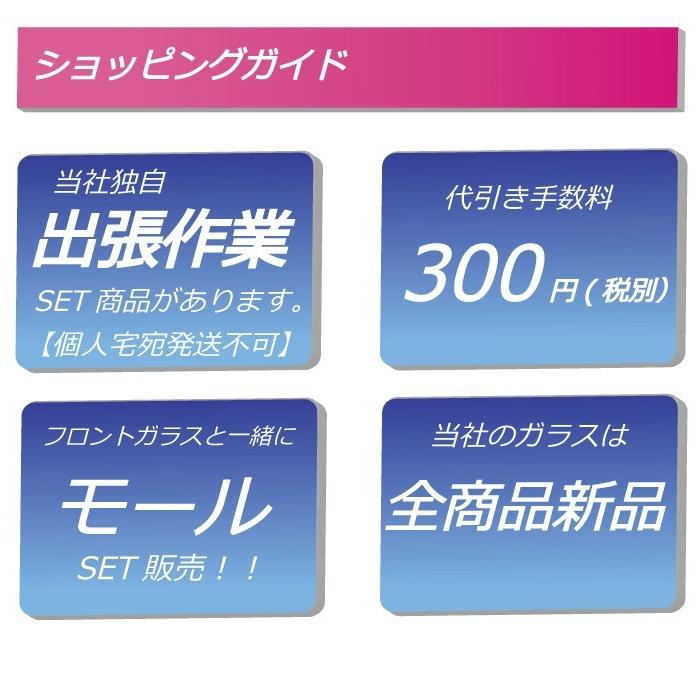 ショッピングガイド

当社独自
出張作業
SET 商品があります。
【個人宅宛発送不可】

代引き手数料
300円（税別）

フロントガラスと一緒に
モール
SET 販売！！

当社のガラスは
全商品新品